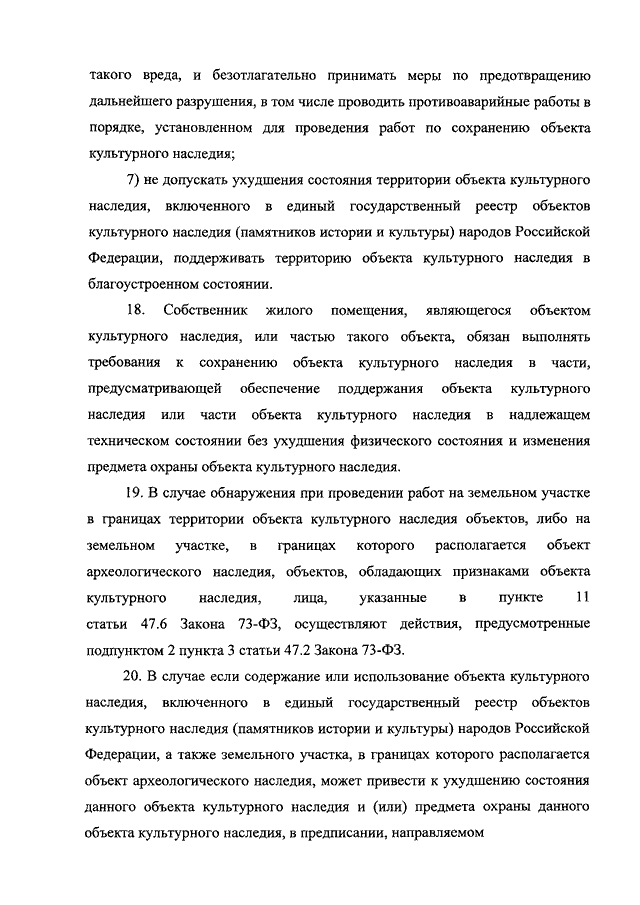 такого вреда, и безотлагательно принимать меры по предотвращению дальнейшего разрушения, в том числе проводить противоаварийные работы в порядке, установленном для проведения работ по сохранению объекта культурного наследия;

7) не допускать ухудшения состояния территории объекта культурного наследия, включенного в единый государственный реестр объектов культурного наследия (памятников истории и культуры) народов Российской Федерации, поддерживать территорию объекта культурного наследия в благоустроенном состоянии.

18. Собственник жилого помещения, являющегося объектом культурного наследия, или частью такого объекта, обязан выполнять требования к сохранению объекта культурного наследия в части, предусматривающей обеспечение поддержания объекта культурного наследия или части объекта культурного наследия в надлежащем техническом состоянии без ухудшения физического состояния и изменения предмета охраны объекта культурного наследия.

19. В случае обнаружения при проведении работ на земельном участке в границах территории объекта культурного наследия объектов, либо на земельном участке, в границах которого располагается объект археологического наследия, объектов, обладающих признаками объекта культурного наследия, лица, указанные в пункте 11 статьи 47.6 Закона 73-ФЗ, осуществляют действия, предусмотренные подпунктом 2 пункта 3 статьи 47.2 Закона 73-ФЗ.

20. В случае если содержание или использование объекта культурного наследия, включенного в единый государственный реестр объектов культурного наследия (памятников истории и культуры) народов Российской Федерации, а также земельного участка, в границах которого располагается объект археологического наследия, может привести к ухудшению состояния данного объекта культурного наследия и (или) предмета охраны данного объекта культурного наследия, в предписании, направляемом